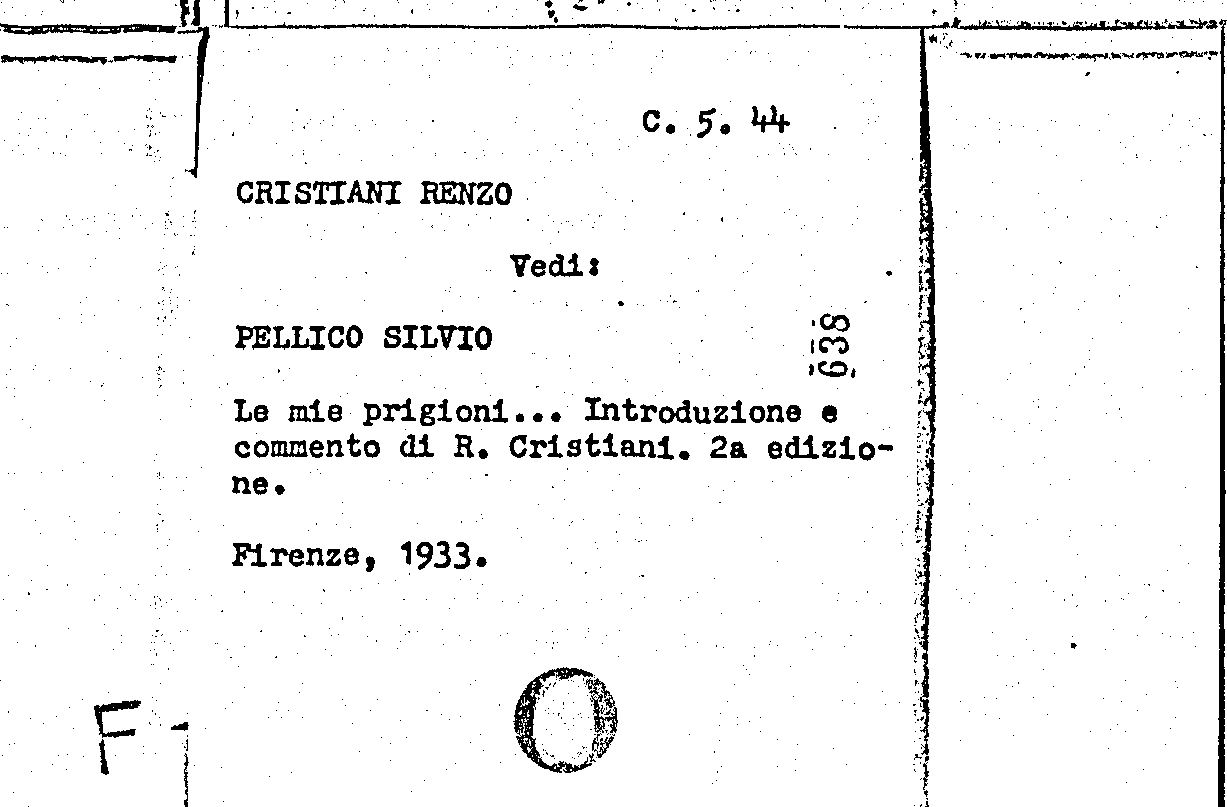 C. 5. 44

CRISTIANI RENZO

Vedi:

PELLICO SILVIO

638

Le mie prigioni... Introduzione e commento di R. Cristiani. 2a edizione.

Firenze, 1933.

F